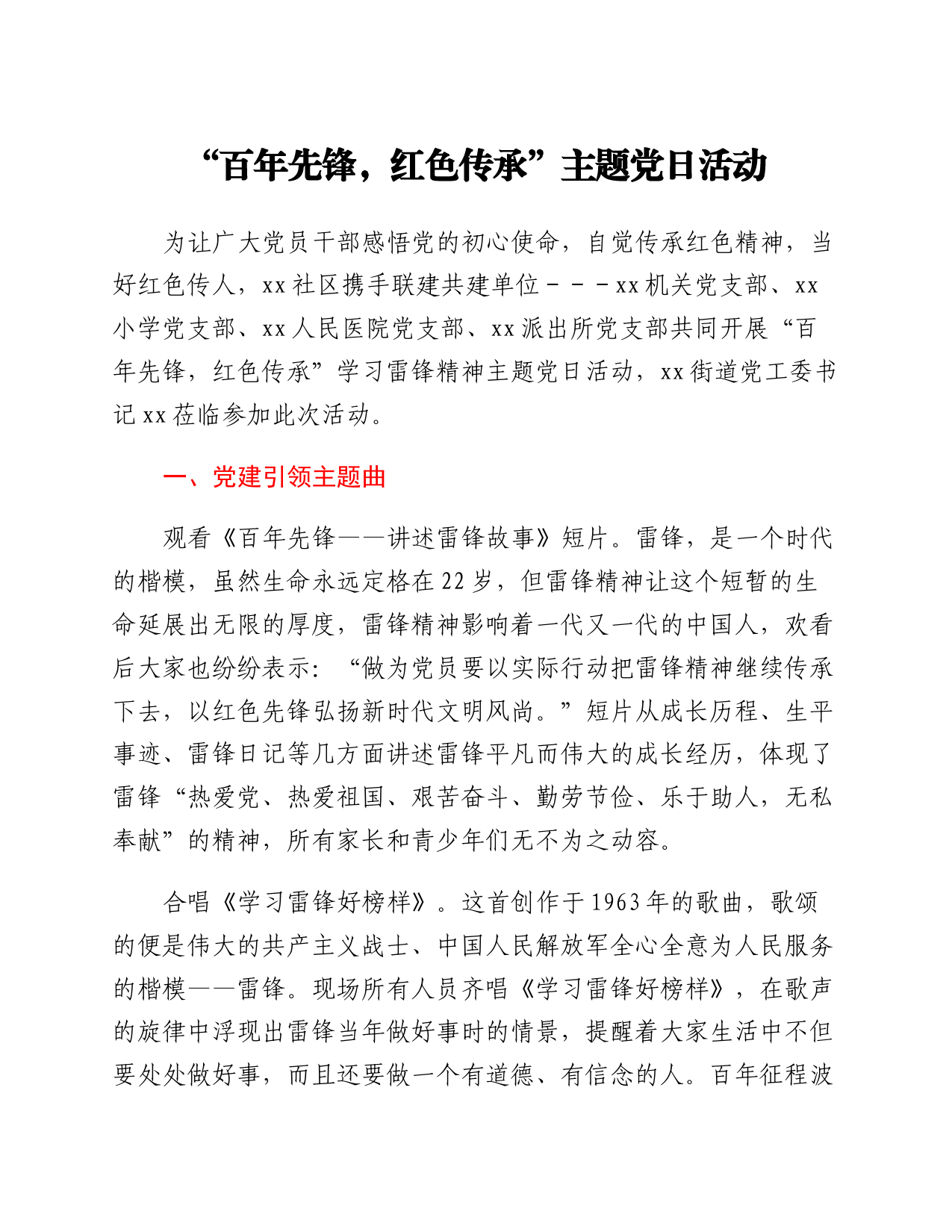 “百年先锋，红色传承”主题党日活动

为让广大党员干部感悟党的初心使命，自觉传承红色精神，当好红色传人，xx社区携手联建共建单位－－－xx机关党支部、xx小学党支部、xx人民医院党支部、xx派出所党支部共同开展“百年先锋，红色传承”学习雷锋精神主题党日活动，xx街道党工委书记xx莅临参加此次活动。

一、党建引领主题曲

观看《百年先锋——讲述雷锋故事》短片。雷锋，是一个时代的楷模，虽然生命永远定格在22岁，但雷锋精神让这个短暂的生命延展出无限的厚度，雷锋精神影响着一代又一代的中国人，欢看后大家也纷纷表示：“做为党员要以实际行动把雷锋精神继续传承下去，以红色先锋弘扬新时代文明风尚。”短片从成长历程、生平事迹、雷锋日记等几方面讲述雷锋平凡而伟大的成长经历，体现了雷锋“热爱党、热爱祖国、艰苦奋斗、勤劳节俭、乐于助人，无私奉献”的精神，所有家长和青少年们无不为之动容。

合唱《学习雷锋好榜样》。这首创作于1963年的歌曲，歌颂的便是伟大的共产主义战士、中国人民解放军全心全意为人民服务的楷模——雷锋。现场所有人员齐唱《学习雷锋好榜样》，在歌声的旋律中浮现出雷锋当年做好事时的情景，提醒着大家生活中不但要处处做好事，而且还要做一个有道德、有信念的人。百年征程波